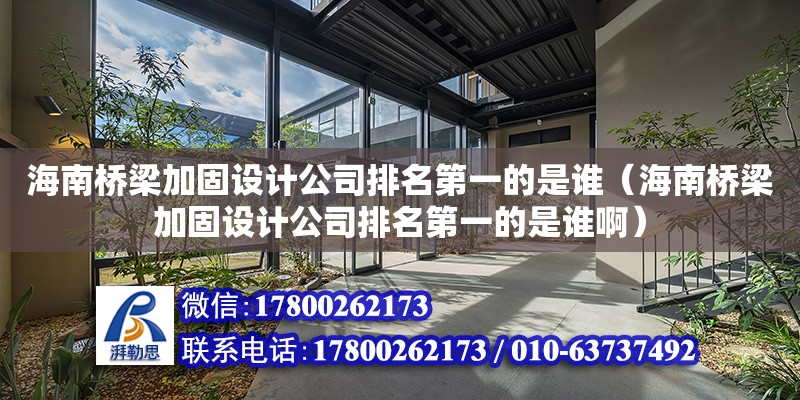 海南桥梁加固设计公司排名第一的是谁（海南桥梁加固设计公司排名第一的是谁啊）

湃勒思

微信:17800262173

联系电话:17800262173 / 010-63737492